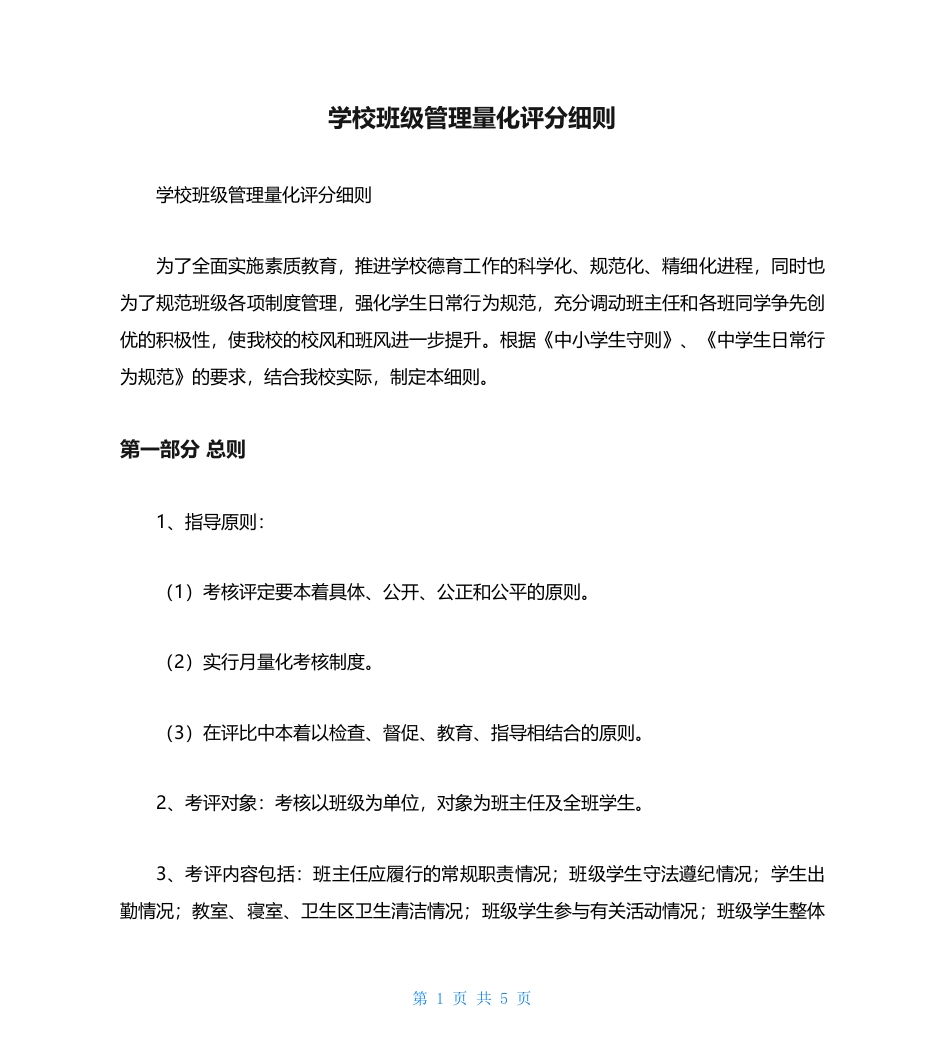 学校班级管理量化评分细则

学校班级管理量化评分细则

为了全面实施素质教育，推进学校德育工作的科学化、规范化、精细化进程，同时也为了规范班级各项制度管理，强化学生日常行为规范，充分调动班主任和各班同学争先创优的积极性，使我校的校风和班风进一步提升。根据《中小学生守则》、《中学生日常行为规范》的要求，结合我校实际，制定本细则。

第一部分 总则

1、指导原则：

（1）考核评定要本着具体、公开、公正和公平的原则。

（2）实行月量化考核制度。

（3）在评比中本着以检查、督促、教育、指导相结合的原则。

2、考评对象：考核以班级为单位，对象为班主任及全班学生。

3、考评内容包括：班主任应履行的常规职责情况；班级学生守法遵纪情况；学生出勤情况；教室、寝室、卫生区卫生清洁情况；班级学生参与有关活动情况；班级学生整体

第 1 页 共 5 页